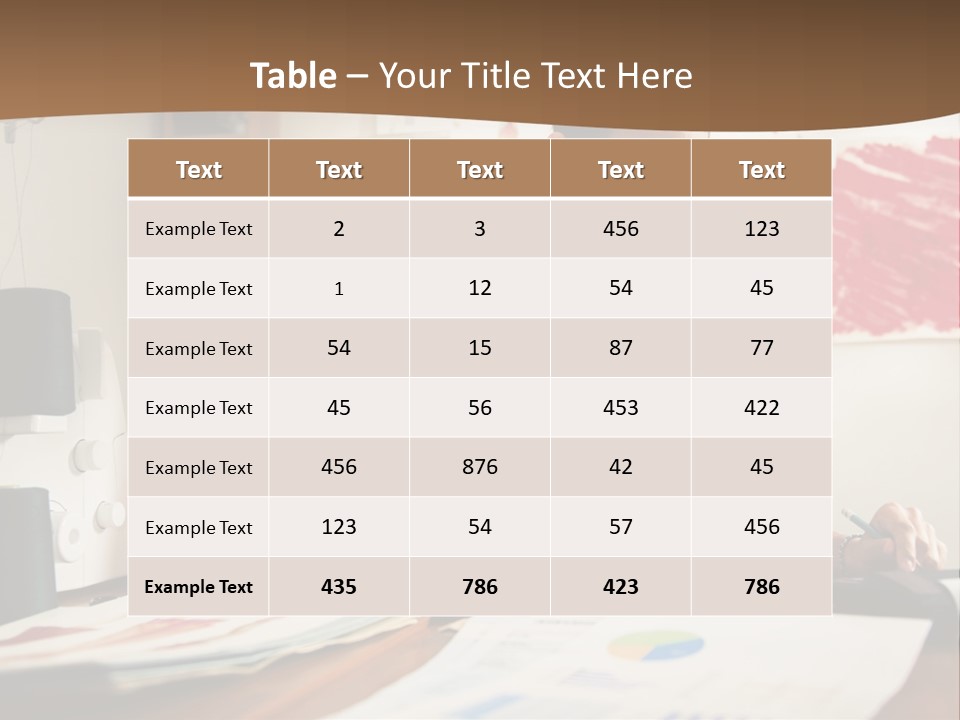 Table – Your Title Text Here

| Text | Text | Text | Text | Text |
|---|---|---|---|---|
| Example Text | 2 | 3 | 456 | 123 |
| Example Text | 1 | 12 | 54 | 45 |
| Example Text | 54 | 15 | 87 | 77 |
| Example Text | 45 | 56 | 453 | 422 |
| Example Text | 456 | 876 | 42 | 45 |
| Example Text | 123 | 54 | 57 | 456 |
| Example Text | 435 | 786 | 423 | 786 |